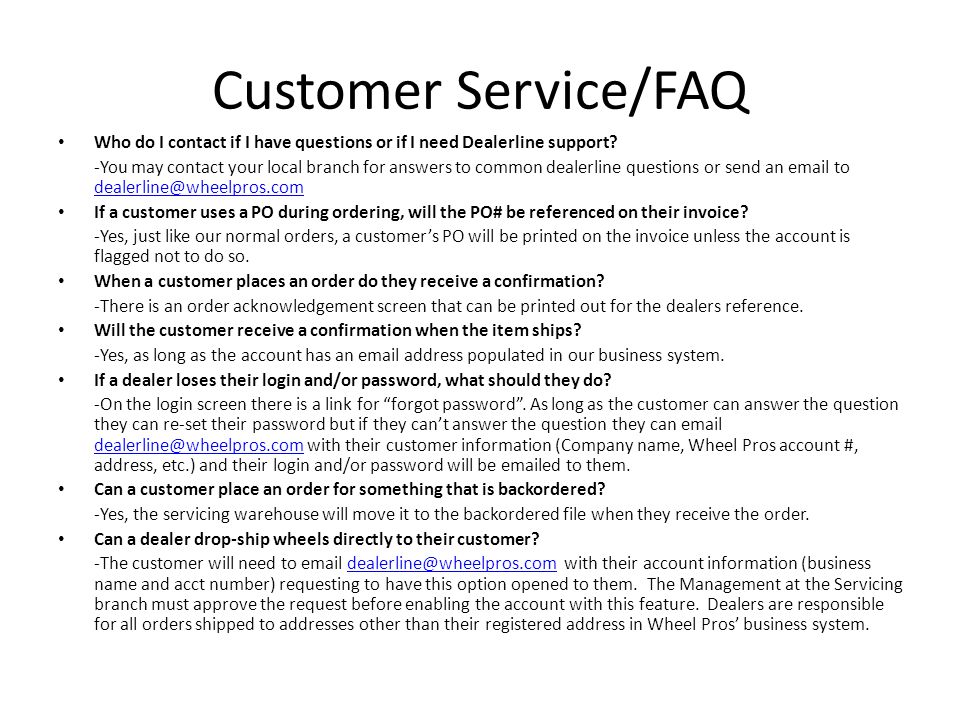 Customer Service/FAQ

• Who do I contact if I have questions or if I need Dealerline support?

-You may contact your local branch for answers to common dealerline questions or send an email to dealerline@wheelpros.com

• If a customer uses a PO during ordering, will the PO# be referenced on their invoice?

-Yes, just like our normal orders, a customer's PO will be printed on the invoice unless the account is flagged not to do so.

• When a customer places an order do they receive a confirmation?

-There is an order acknowledgement screen that can be printed out for the dealers reference.

• Will the customer receive a confirmation when the item ships?

-Yes, as long as the account has an email address populated in our business system.

• If a dealer loses their login and/or password, what should they do?

-On the login screen there is a link for "forgot password". As long as the customer can answer the question they can re-set their password but if they can't answer the question they can email dealerline@wheelpros.com with their customer information (Company name, Wheel Pros account #, address, etc.) and their login and/or password will be emailed to them.

• Can a customer place an order for something that is backordered?

-Yes, the servicing warehouse will move it to the backordered file when they receive the order.

• Can a dealer drop-ship wheels directly to their customer?

-The customer will need to email dealerline@wheelpros.com with their account information (business name and acct number) requesting to have this option opened to them. The Management at the Servicing branch must approve the request before enabling the account with this feature. Dealers are responsible for all orders shipped to addresses other than their registered address in Wheel Pros' business system.